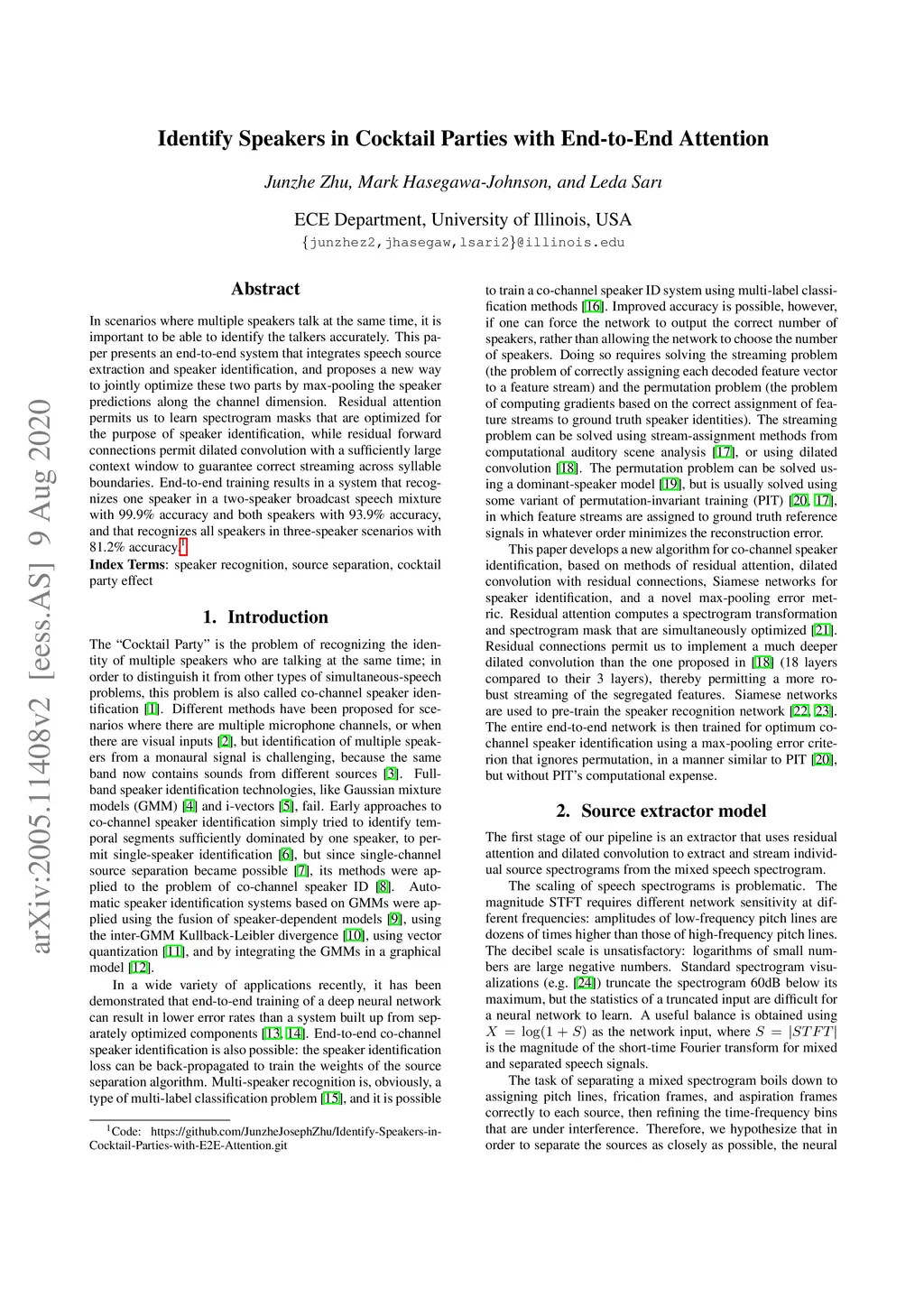 arXiv:2005.11408v2 [eess.AS] 9 Aug 2020

Identify Speakers in Cocktail Parties with End-to-End Attention

Junzhe Zhu, Mark Hasegawa-Johnson, and Leda Sarı

ECE Department, University of Illinois, USA
{junzhez2,jhasegaw,lsari2}@illinois.edu

Abstract

In scenarios where multiple speakers talk at the same time, it is important to be able to identify the talkers accurately. This paper presents an end-to-end system that integrates speech source extraction and speaker identification, and proposes a new way to jointly optimize these two parts by max-pooling the speaker predictions along the channel dimension. Residual attention permits us to learn spectrogram masks that are optimized for the purpose of speaker identification, while residual forward connections permit dilated convolution with a sufficiently large context window to guarantee correct streaming across syllable boundaries. End-to-end training results in a system that recognizes one speaker in a two-speaker broadcast speech mixture with 99.9% accuracy and both speakers with 93.9% accuracy, and that recognizes all speakers in three-speaker scenarios with 81.2% accuracy.$^1$
Index Terms: speaker recognition, source separation, cocktail party effect

1. Introduction

The “Cocktail Party” is the problem of recognizing the identity of multiple speakers who are talking at the same time; in order to distinguish it from other types of simultaneous-speech problems, this problem is also called co-channel speaker identification [1]. Different methods have been proposed for scenarios where there are multiple microphone channels, or when there are visual inputs [2], but identification of multiple speakers from a monaural signal is challenging, because the same band now contains sounds from different sources [3]. Full-band speaker identification technologies, like Gaussian mixture models (GMM) [4] and i-vectors [5], fail. Early approaches to co-channel speaker identification simply tried to identify temporal segments sufficiently dominated by one speaker, to permit single-speaker identification [6], but since single-channel source separation became possible [7], its methods were applied to the problem of co-channel speaker ID [8]. Automatic speaker identification systems based on GMMs were applied using the fusion of speaker-dependent models [9], using the inter-GMM Kullback-Leibler divergence [10], using vector quantization [11], and by integrating the GMMs in a graphical model [12].

In a wide variety of applications recently, it has been demonstrated that end-to-end training of a deep neural network can result in lower error rates than a system built up from separately optimized components [13, 14]. End-to-end co-channel speaker identification is also possible: the speaker identification loss can be back-propagated to train the weights of the source separation algorithm. Multi-speaker recognition is, obviously, a type of multi-label classification problem [15], and it is possible

$^1$Code: https://github.com/JunzheJosephZhu/Identify-Speakers-in-Cocktail-Parties-with-E2E-Attention.git

to train a co-channel speaker ID system using multi-label classification methods [16]. Improved accuracy is possible, however, if one can force the network to output the correct number of speakers, rather than allowing the network to choose the number of speakers. Doing so requires solving the streaming problem (the problem of correctly assigning each decoded feature vector to a feature stream) and the permutation problem (the problem of computing gradients based on the correct assignment of feature streams to ground truth speaker identities). The streaming problem can be solved using stream-assignment methods from computational auditory scene analysis [17], or using dilated convolution [18]. The permutation problem can be solved using a dominant-speaker model [19], but is usually solved using some variant of permutation-invariant training (PIT) [20, 17], in which feature streams are assigned to ground truth reference signals in whatever order minimizes the reconstruction error.

This paper develops a new algorithm for co-channel speaker identification, based on methods of residual attention, dilated convolution with residual connections, Siamese networks for speaker identification, and a novel max-pooling error metric. Residual attention computes a spectrogram transformation and spectrogram mask that are simultaneously optimized [21]. Residual connections permit us to implement a much deeper dilated convolution than the one proposed in [18] (18 layers compared to their 3 layers), thereby permitting a more robust streaming of the segregated features. Siamese networks are used to pre-train the speaker recognition network [22, 23]. The entire end-to-end network is then trained for optimum co-channel speaker identification using a max-pooling error criterion that ignores permutation, in a manner similar to PIT [20], but without PIT’s computational expense.

2. Source extractor model

The first stage of our pipeline is an extractor that uses residual attention and dilated convolution to extract and stream individual source spectrograms from the mixed speech spectrogram.

The scaling of speech spectrograms is problematic. The magnitude STFT requires different network sensitivity at different frequencies: amplitudes of low-frequency pitch lines are dozens of times higher than those of high-frequency pitch lines. The decibel scale is unsatisfactory: logarithms of small numbers are large negative numbers. Standard spectrogram visualizations (e.g. [24]) truncate the spectrogram 60dB below its maximum, but the statistics of a truncated input are difficult for a neural network to learn. A useful balance is obtained using $X = \log(1 + S)$ as the network input, where $S = |STFT|$ is the magnitude of the short-time Fourier transform for mixed and separated speech signals.

The task of separating a mixed spectrogram boils down to assigning pitch lines, frication frames, and aspiration frames correctly to each source, then refining the time-frequency bins that are under interference. Therefore, we hypothesize that in order to separate the sources as closely as possible, the neural